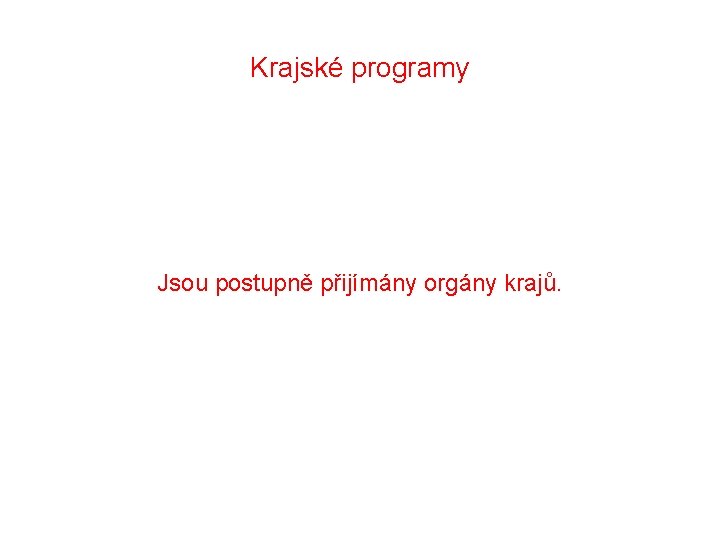 Krajské programy

Jsou postupně přijímány orgány krajů.